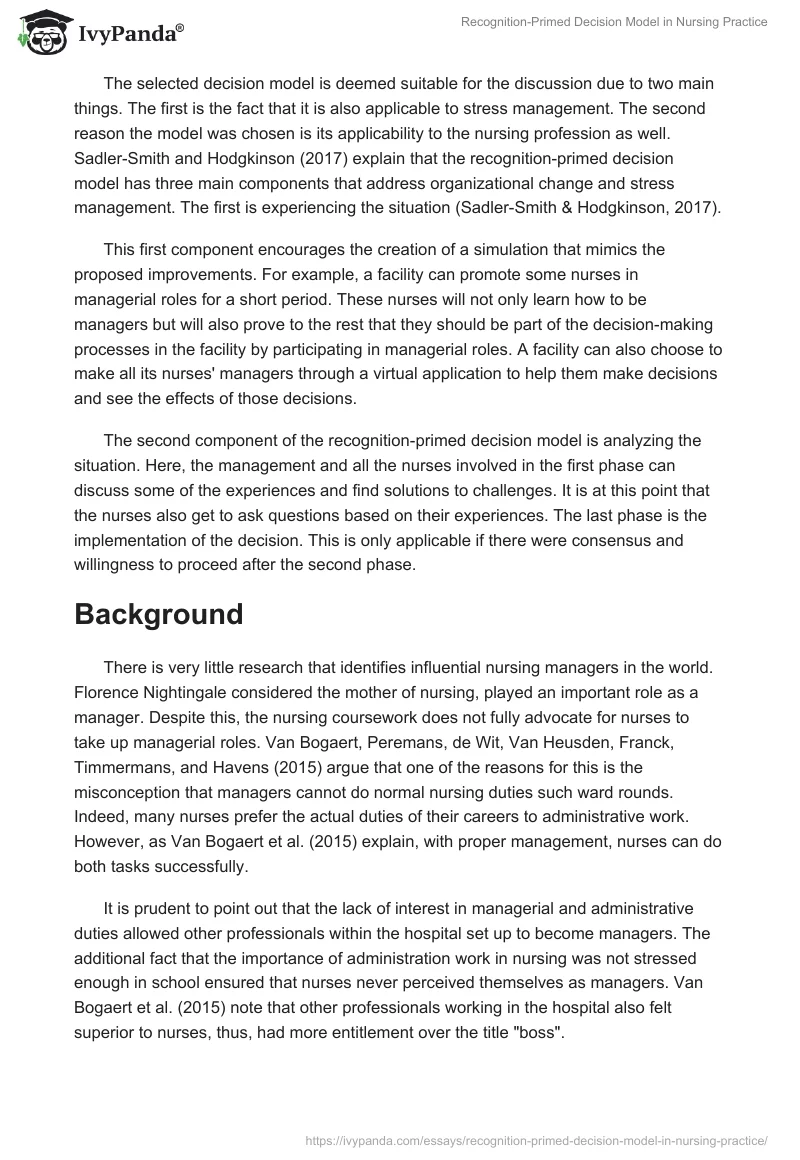 IvyPanda®

Recognition-Primed Decision Model in Nursing Practice

The selected decision model is deemed suitable for the discussion due to two main things. The first is the fact that it is also applicable to stress management. The second reason the model was chosen is its applicability to the nursing profession as well. Sadler-Smith and Hodgkinson (2017) explain that the recognition-primed decision model has three main components that address organizational change and stress management. The first is experiencing the situation (Sadler-Smith & Hodgkinson, 2017).

This first component encourages the creation of a simulation that mimics the proposed improvements. For example, a facility can promote some nurses in managerial roles for a short period. These nurses will not only learn how to be managers but will also prove to the rest that they should be part of the decision-making processes in the facility by participating in managerial roles. A facility can also choose to make all its nurses' managers through a virtual application to help them make decisions and see the effects of those decisions.

The second component of the recognition-primed decision model is analyzing the situation. Here, the management and all the nurses involved in the first phase can discuss some of the experiences and find solutions to challenges. It is at this point that the nurses also get to ask questions based on their experiences. The last phase is the implementation of the decision. This is only applicable if there were consensus and willingness to proceed after the second phase.

Background

There is very little research that identifies influential nursing managers in the world. Florence Nightingale considered the mother of nursing, played an important role as a manager. Despite this, the nursing coursework does not fully advocate for nurses to take up managerial roles. Van Bogaert, Peremans, de Wit, Van Heusden, Franck, Timmermans, and Havens (2015) argue that one of the reasons for this is the misconception that managers cannot do normal nursing duties such ward rounds. Indeed, many nurses prefer the actual duties of their careers to administrative work. However, as Van Bogaert et al. (2015) explain, with proper management, nurses can do both tasks successfully.

It is prudent to point out that the lack of interest in managerial and administrative duties allowed other professionals within the hospital set up to become managers. The additional fact that the importance of administration work in nursing was not stressed enough in school ensured that nurses never perceived themselves as managers. Van Bogaert et al. (2015) note that other professionals working in the hospital also felt superior to nurses, thus, had more entitlement over the title "boss".

https://ivypanda.com/essays/recognition-primed-decision-model-in-nursing-practice/